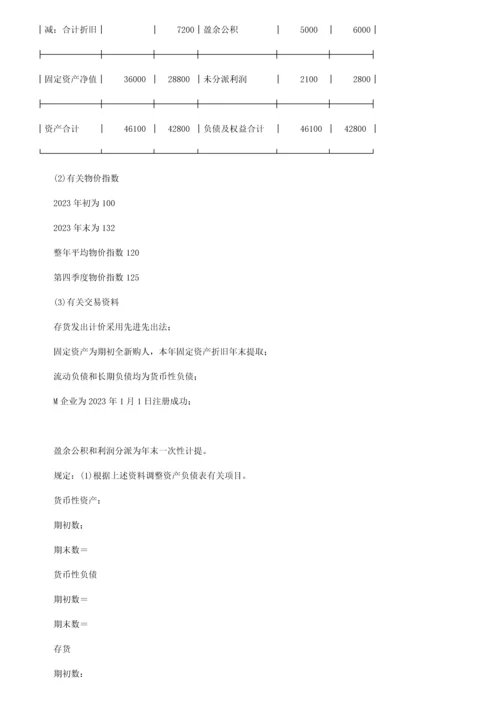 | 减：合计折旧 |  | 7200 | 盈余公积 | 5000 | 6000 |
|---|---|---|---|---|---|
| 固定资产净值 | 36000 | 28800 | 未分派利润 | 2100 | 2800 |
| 资产合计 | 46100 | 42800 | 负债及权益合计 | 46100 | 42800 |

(2)有关物价指数

2023 年初为 100

2023 年末为 132

整年平均物价指数 120

第四季度物价指数 125

(3)有关交易资料

存货发出计价采用先进先出法；

固定资产为期初全新购入，本年固定资产折旧年末提取；

流动负债和长期负债均为货币性负债；

M 企业为 2023 年 1 月 1 日注册成功；

盈余公积和利润分派为年末一次性计提。

规定：(1)根据上述资料调整资产负债表有关项目。

货币性资产：

期初数：

期末数＝

货币性负债

期初数＝

期末数＝

存货

期初数：